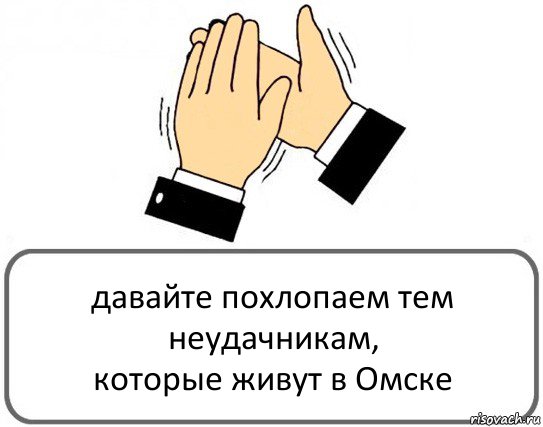 давайте похлопаем тем неудачникам,
которые живут в Омске

risovach.ru